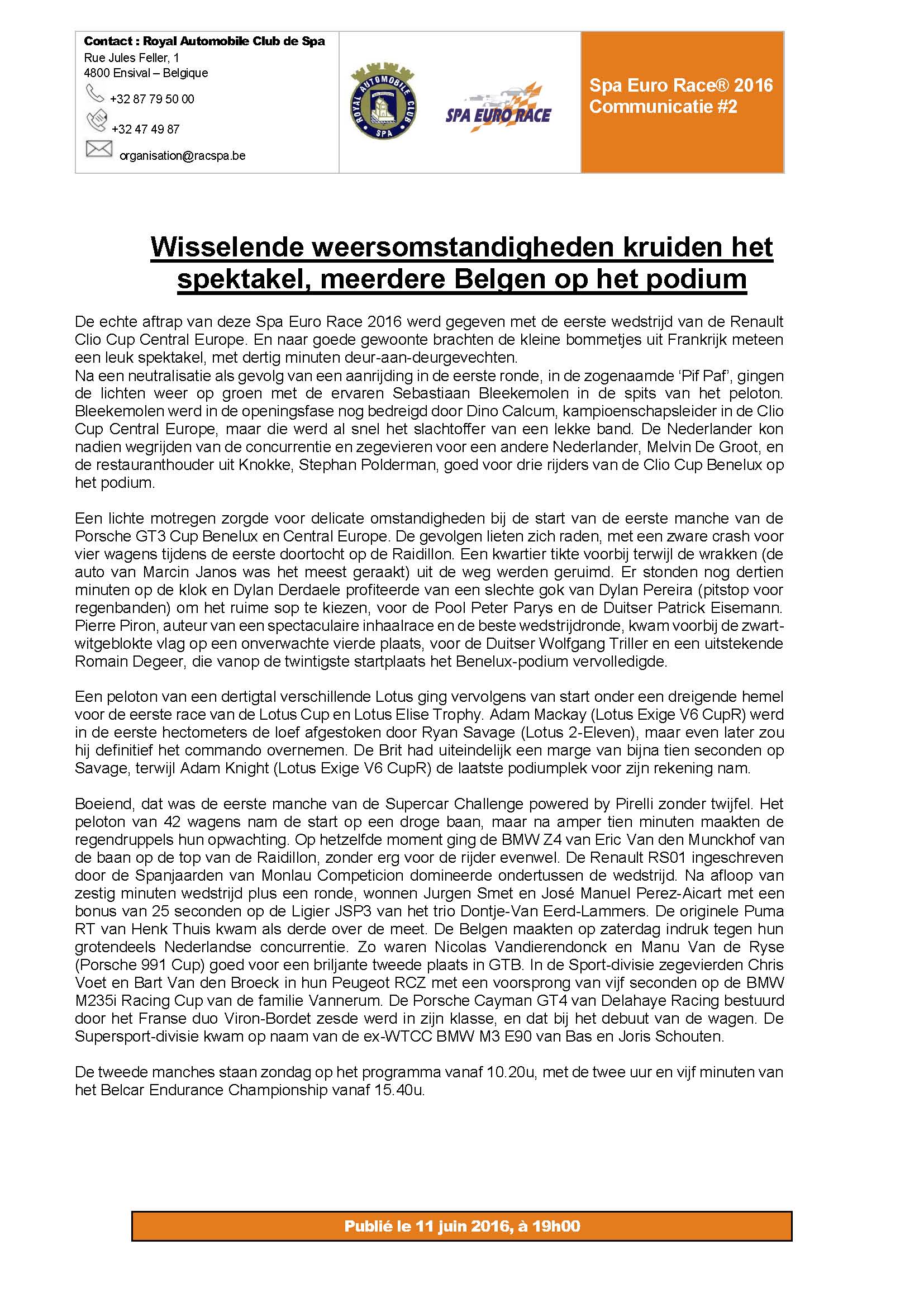 Contact : Royal Automobile Club de Spa
Rue Jules Feller, 1
4800 Ensival – Belgique
+32 87 79 50 00
+32 47 49 87
organisation@racspa.be

ROYAL AUTOMOBILE CLUB SPA

SPA EURO RACE

Spa Euro Race® 2016
Communicatie #2

Wisselende weersomstandigheden kruiden het spektakel, meerdere Belgen op het podium

De echte aftrap van deze Spa Euro Race 2016 werd gegeven met de eerste wedstrijd van de Renault Clio Cup Central Europe. En naar goede gewoonte brachten de kleine bommetjes uit Frankrijk meteen een leuk spektakel, met dertig minuten deur-aan-deurgevechten.
Na een neutralisatie als gevolg van een aanrijding in de eerste ronde, in de zogenaamde 'Pif Paf', gingen de lichten weer op groen met de ervaren Sebastiaan Bleekemolen in de spits van het peloton. Bleekemolen werd in de openingsfase nog bedreigd door Dino Calcum, kampioenschapsleider in de Clio Cup Central Europe, maar die werd al snel het slachtoffer van een lekke band. De Nederlander kon nadien wegrijden van de concurrentie en zegevieren voor een andere Nederlander, Melvin De Groot, en de restauranthouder uit Knokke, Stephan Polderman, goed voor drie rijders van de Clio Cup Benelux op het podium.

Een lichte motregen zorgde voor delicate omstandigheden bij de start van de eerste manche van de Porsche GT3 Cup Benelux en Central Europe. De gevolgen lieten zich raden, met een zware crash voor vier wagens tijdens de eerste doortocht op de Raidillon. Een kwartier tikte voorbij terwijl de wrakken (de auto van Marcin Janos was het meest geraakt) uit de weg werden geruimd. Er stonden nog dertien minuten op de klok en Dylan Derdaele profiteerde van een slechte gok van Dylan Pereira (pitstop voor regenbanden) om het ruime sop te kiezen, voor de Pool Peter Parys en de Duitser Patrick Eisemann. Pierre Piron, auteur van een spectaculaire inhaalrace en de beste wedstrijdronde, kwam voorbij de zwart-witgeblokte vlag op een onverwachte vierde plaats, voor de Duitser Wolfgang Triller en een uitstekende Romain Degeer, die vanop de twintigste startplaats het Benelux-podium vervolledigde.

Een peloton van een dertigtal verschillende Lotus ging vervolgens van start onder een dreigende hemel voor de eerste race van de Lotus Cup en Lotus Elise Trophy. Adam Mackay (Lotus Exige V6 CupR) werd in de eerste hectometers de loef afgestoken door Ryan Savage (Lotus 2-Eleven), maar even later zou hij definitief het commando overnemen. De Brit had uiteindelijk een marge van bijna tien seconden op Savage, terwijl Adam Knight (Lotus Exige V6 CupR) de laatste podiumplek voor zijn rekening nam.

Boeiend, dat was de eerste manche van de Supercar Challenge powered by Pirelli zonder twijfel. Het peloton van 42 wagens nam de start op een droge baan, maar na amper tien minuten maakten de regendruppels hun opwachting. Op hetzelfde moment ging de BMW Z4 van Eric Van den Munckhof van de baan op de top van de Raidillon, zonder erg voor de rijder evenwel. De Renault RS01 ingeschreven door de Spanjaarden van Monlau Competicion domineerde ondertussen de wedstrijd. Na afloop van zestig minuten wedstrijd plus een ronde, wonnen Jurgen Smet en José Manuel Perez-Aicart met een bonus van 25 seconden op de Ligier JSP3 van het trio Dontje-Van Eerd-Lammers. De originele Puma RT van Henk Thuis kwam als derde over de meet. De Belgen maakten op zaterdag indruk tegen hun grotendeels Nederlandse concurrentie. Zo waren Nicolas Vandierendonck en Manu Van de Ryse (Porsche 991 Cup) goed voor een briljante tweede plaats in GTB. In de Sport-divisie zegevierden Chris Voet en Bart Van den Broeck in hun Peugeot RCZ met een voorsprong van vijf seconden op de BMW M235i Racing Cup van de familie Vannerum. De Porsche Cayman GT4 van Delahaye Racing bestuurd door het Franse duo Viron-Bordet zesde werd in zijn klasse, en dat bij het debuut van de wagen. De Supersport-divisie kwam op naam van de ex-WTCC BMW M3 E90 van Bas en Joris Schouten.

De tweede manches staan zondag op het programma vanaf 10.20u, met de twee uur en vijf minuten van het Belcar Endurance Championship vanaf 15.40u.

Publié le 11 juin 2016, à 19h00